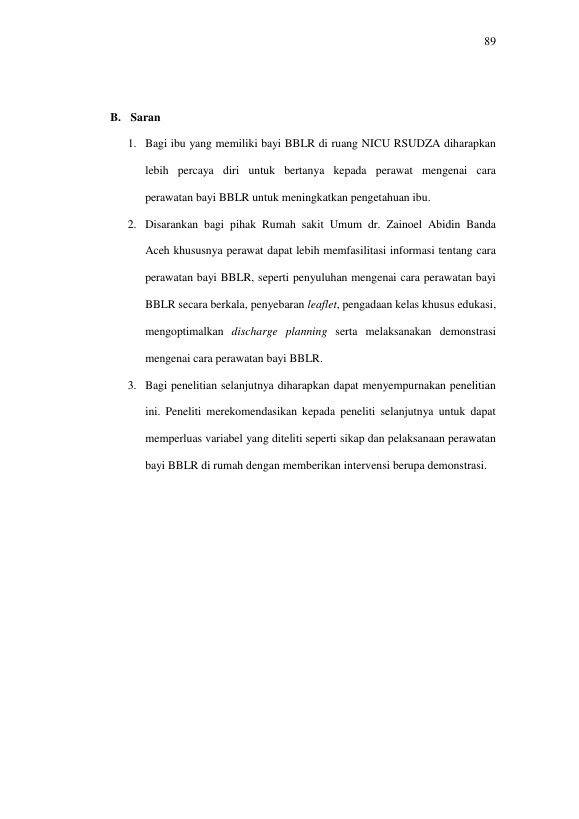 89

B. Saran

1. Bagi ibu yang memiliki bayi BBLR di ruang NICU RSUDZA diharapkan lebih percaya diri untuk bertanya kepada perawat mengenai cara perawatan bayi BBLR untuk meningkatkan pengetahuan ibu.

2. Disarankan bagi pihak Rumah sakit Umum dr. Zainoel Abidin Banda Aceh khususnya perawat dapat lebih memfasilitasi informasi tentang cara perawatan bayi BBLR, seperti penyuluhan mengenai cara perawatan bayi BBLR secara berkala, penyebaran leaflet, pengadaan kelas khusus edukasi, mengoptimalkan discharge planning serta melaksanakan demonstrasi mengenai cara perawatan bayi BBLR.

3. Bagi penelitian selanjutnya diharapkan dapat menyempurnakan penelitian ini. Peneliti merekomendasikan kepada peneliti selanjutnya untuk dapat memperluas variabel yang diteliti seperti sikap dan pelaksanaan perawatan bayi BBLR di rumah dengan memberikan intervensi berupa demonstrasi.